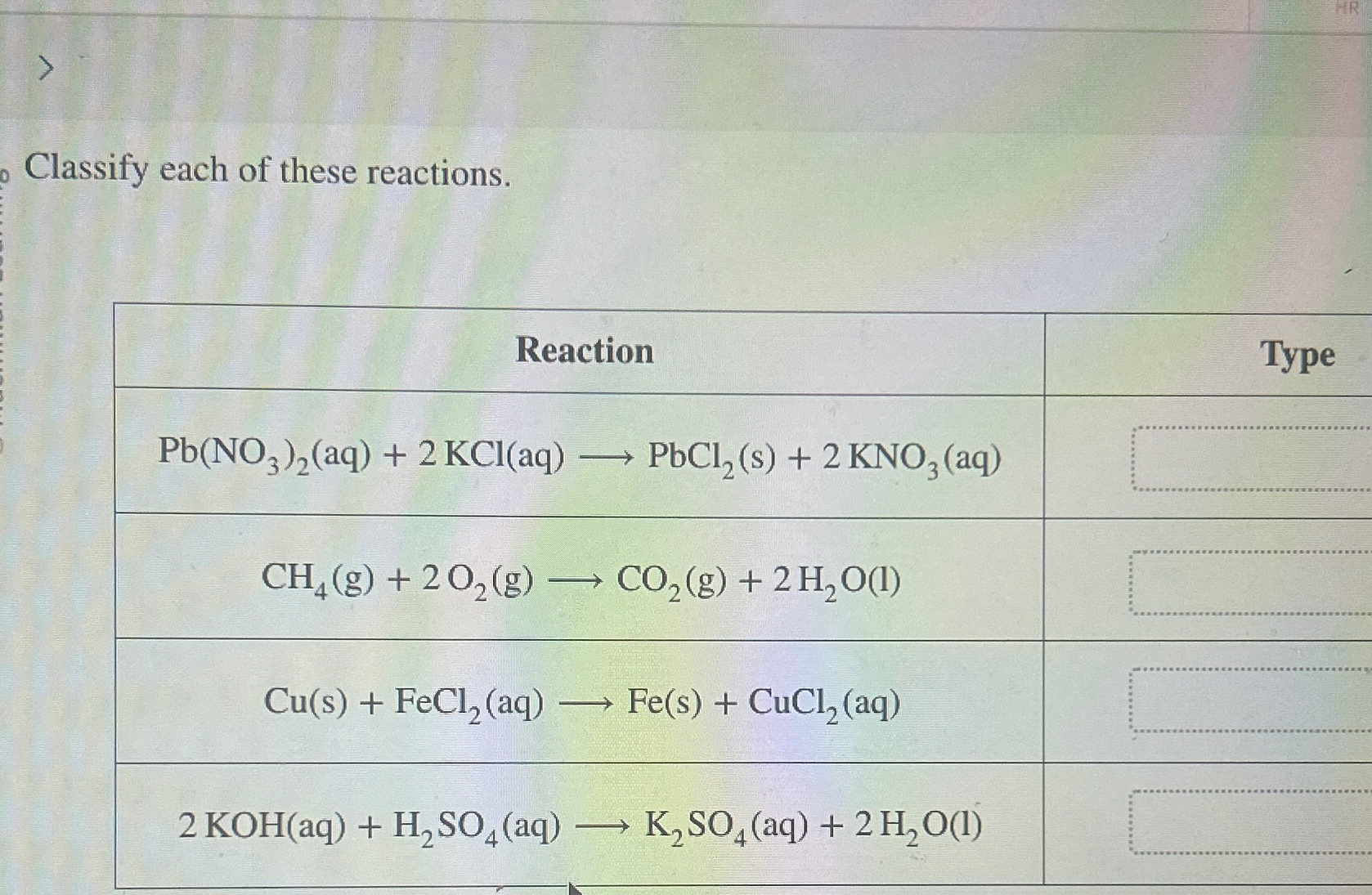 >

Classify each of these reactions.

| Reaction | Type |
|---|---|
| $Pb(NO_3)_2(aq) + 2\,KCl(aq) \longrightarrow PbCl_2(s) + 2\,KNO_3(aq)$ | |
| $CH_4(g) + 2\,O_2(g) \longrightarrow CO_2(g) + 2\,H_2O(l)$ | |
| $Cu(s) + FeCl_2(aq) \longrightarrow Fe(s) + CuCl_2(aq)$ | |
| $2\,KOH(aq) + H_2SO_4(aq) \longrightarrow K_2SO_4(aq) + 2\,H_2O(l)$ | |